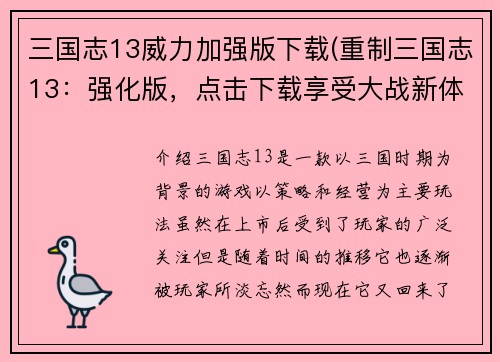 三国志13威力加强版下载(重制三国志13：强化版，点击下载享受大战新体

介绍三国志13是一款以三国时期为背景的游戏以策略和经营为主要玩法虽然在上市后受到了玩家的广泛关注但是随着时间的推移它也逐渐被玩家所淡忘然而现在它又回来了